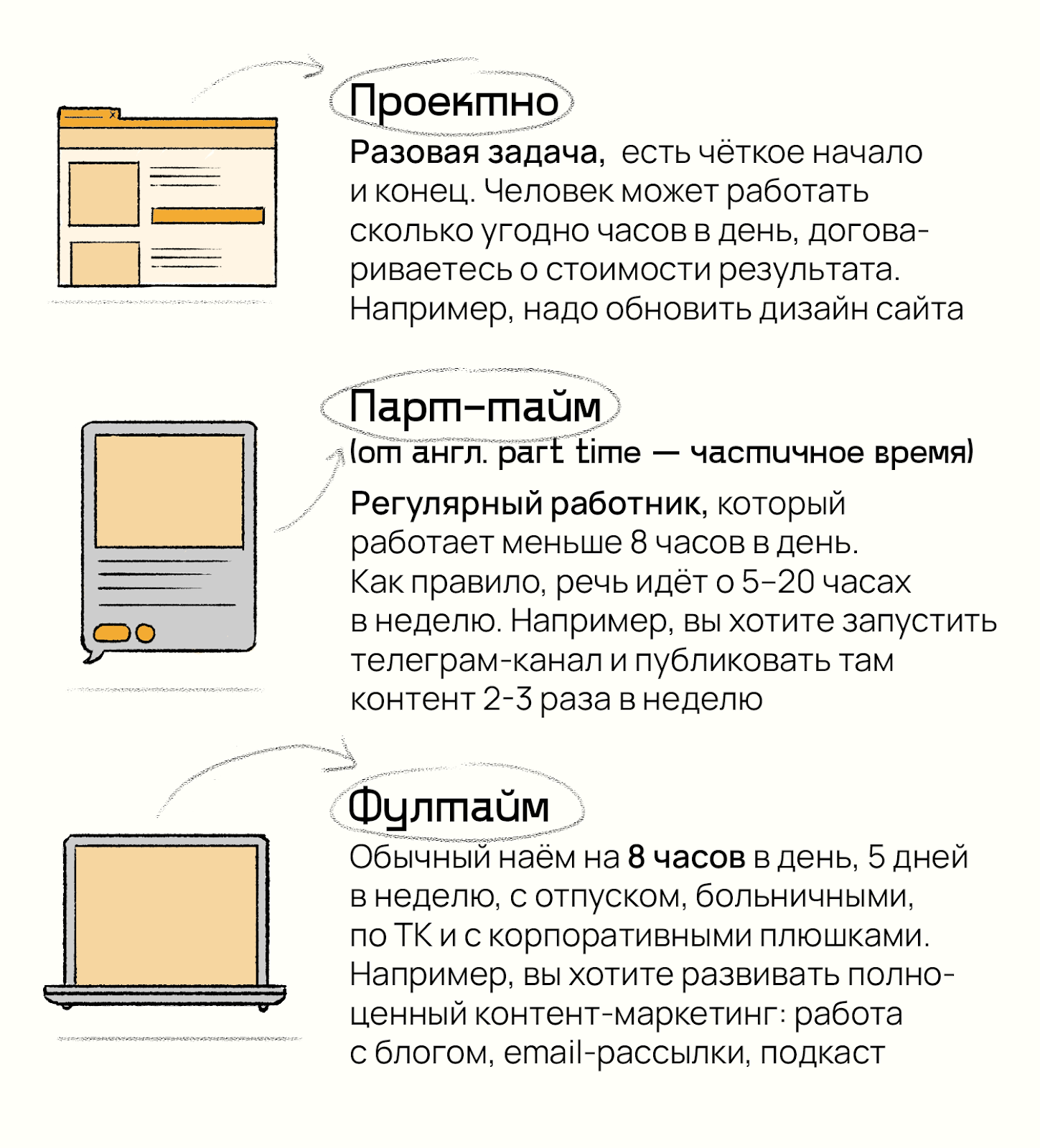 Проектно

Разовая задача, есть чёткое начало и конец. Человек может работать сколько угодно часов в день, договариваетесь о стоимости результата. Например, надо обновить дизайн сайта

Парт-тайм
(от англ. part time — частичное время)

Регулярный работник, который работает меньше 8 часов в день. Как правило, речь идёт о 5–20 часах в неделю. Например, вы хотите запустить телеграм-канал и публиковать там контент 2-3 раза в неделю

Фултайм

Обычный наём на 8 часов в день, 5 дней в неделю, с отпуском, больничными, по ТК и с корпоративными плюшками. Например, вы хотите развивать полноценный контент-маркетинг: работа с блогом, email-рассылки, подкаст